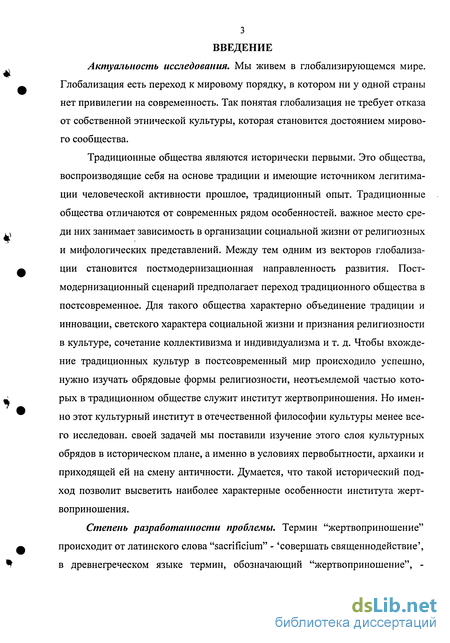 3

ВВЕДЕНИЕ

Актуальность исследования. Мы живем в глобализирующемся мире. Глобализация есть переход к мировому порядку, в котором ни у одной страны нет привилегии на современность. Так понятая глобализация не требует отказа от собственной этнической культуры, которая становится достоянием мирового сообщества.

Традиционные общества являются исторически первыми. Это общества, воспроизводящие себя на основе традиции и имеющие источником легитимации человеческой активности прошлое, традиционный опыт. Традиционные общества отличаются от современных рядом особенностей. важное место среди них занимает зависимость в организации социальной жизни от религиозных и мифологических представлений. Между тем одним из векторов глобализации становится постмодернизационная направленность развития. Постмодернизационный сценарий предполагает переход традиционного общества в постсовременное. Для такого общества характерно объединение традиции и инновации, светского характера социальной жизни и признания религиозности в культуре, сочетание коллективизма и индивидуализма и т. д. Чтобы вхождение традиционных культур в постсовременный мир происходило успешно, нужно изучать обрядовые формы религиозности, неотъемлемой частью которых в традиционном обществе служит институт жертвоприношения. Но именно этот культурный институт в отечественной философии культуры менее всего исследован. своей задачей мы поставили изучение этого слоя культурных обрядов в историческом плане, а именно в условиях первобытности, архаики и приходящей ей на смену античности. Думается, что такой исторический подход позволит высветить наиболее характерные особенности института жертвоприношения.

Степень разработанности проблемы. Термин “жертвоприношение” происходит от латинского слова “sacrificium” - ‘совершать священнодействие’, в древнегреческом языке термин, обозначающий “жертвоприношение”, -

dsLib.net
библиотека диссертаций